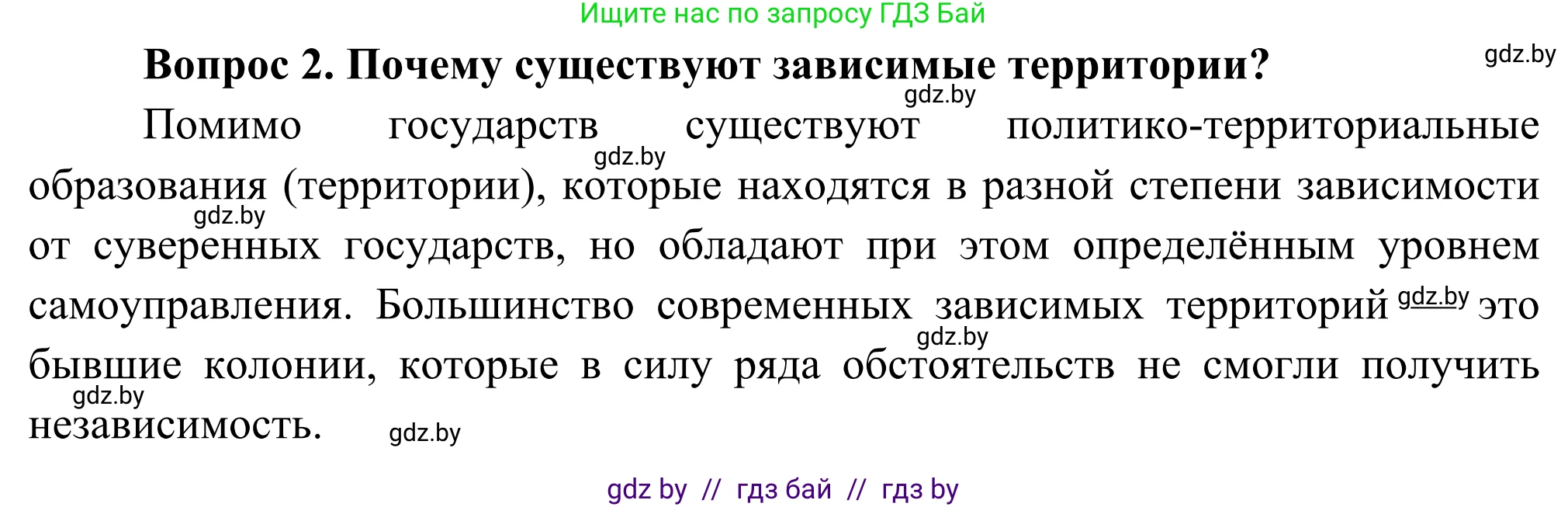 Ищите нас по запросу ГДЗ Бай

Вопрос 2. Почему существуют зависимые территории?

gdz.by

gdz.by

Помимо государств существуют политико-территориальные образования (территории), которые находятся в разной степени зависимости от суверенных государств, но обладают при этом определённым уровнем самоуправления. Большинство современных зависимых территорий gdz.by это бывшие колонии, которые в силу ряда обстоятельств не смогли получить независимость.

gdz.by

gdz.by

gdz.by

gdz.by

gdz.by

gdz by // гдз бай // гдз by